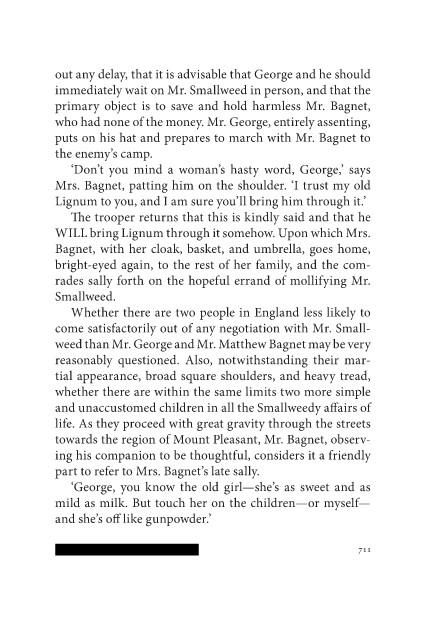 out any delay, that it is advisable that George and he should immediately wait on Mr. Smallweed in person, and that the primary object is to save and hold harmless Mr. Bagnet, who had none of the money. Mr. George, entirely assenting, puts on his hat and prepares to march with Mr. Bagnet to the enemy's camp.

'Don't you mind a woman's hasty word, George,' says Mrs. Bagnet, patting him on the shoulder. 'I trust my old Lignum to you, and I am sure you'll bring him through it.'

The trooper returns that this is kindly said and that he WILL bring Lignum through it somehow. Upon which Mrs. Bagnet, with her cloak, basket, and umbrella, goes home, bright-eyed again, to the rest of her family, and the comrades sally forth on the hopeful errand of mollifying Mr. Smallweed.

Whether there are two people in England less likely to come satisfactorily out of any negotiation with Mr. Smallweed than Mr. George and Mr. Matthew Bagnet may be very reasonably questioned. Also, notwithstanding their martial appearance, broad square shoulders, and heavy tread, whether there are within the same limits two more simple and unaccustomed children in all the Smallweedy affairs of life. As they proceed with great gravity through the streets towards the region of Mount Pleasant, Mr. Bagnet, observing his companion to be thoughtful, considers it a friendly part to refer to Mrs. Bagnet's late sally.

'George, you know the old girl—she's as sweet and as mild as milk. But touch her on the children—or myself—and she's off like gunpowder.'

711